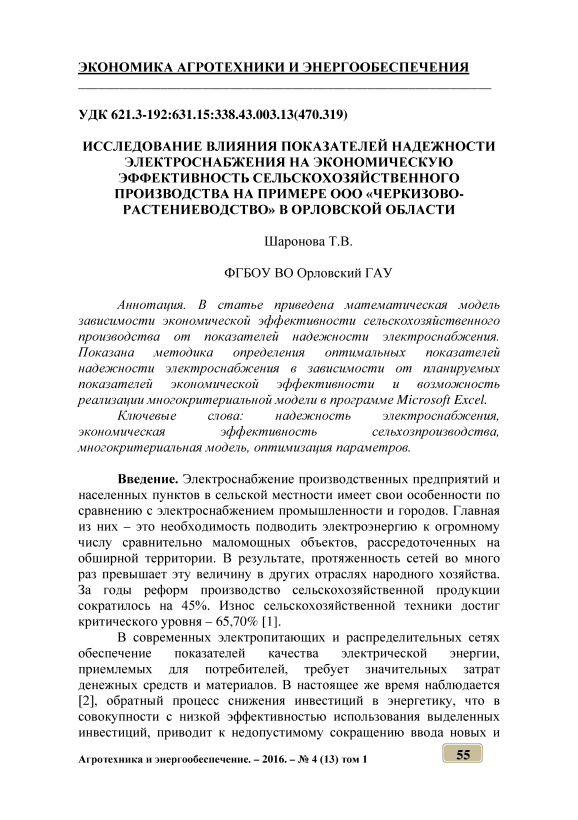 ЭКОНОМИКА АГРОТЕХНИКИ И ЭНЕРГООБЕСПЕЧЕНИЯ

УДК 621.3-192:631.15:338.43.003.13(470.319)

ИССЛЕДОВАНИЕ ВЛИЯНИЯ ПОКАЗАТЕЛЕЙ НАДЕЖНОСТИ ЭЛЕКТРОСНАБЖЕНИЯ НА ЭКОНОМИЧЕСКУЮ ЭФФЕКТИВНОСТЬ СЕЛЬСКОХОЗЯЙСТВЕННОГО ПРОИЗВОДСТВА НА ПРИМЕРЕ ООО «ЧЕРКИЗОВО-РАСТЕНИЕВОДСТВО» В ОРЛОВСКОЙ ОБЛАСТИ

Шаронова Т.В.

ФГБОУ ВО Орловский ГАУ

Аннотация. В статье приведена математическая модель зависимости экономической эффективности сельскохозяйственного производства от показателей надежности электроснабжения. Показана методика определения оптимальных показателей надежности электроснабжения в зависимости от планируемых показателей экономической эффективности и возможность реализации многокритериальной модели в программе Microsoft Excel.

Ключевые слова: надежность электроснабжения, экономическая эффективность сельхозпроизводства, многокритериальная модель, оптимизация параметров.

Введение. Электроснабжение производственных предприятий и населенных пунктов в сельской местности имеет свои особенности по сравнению с электроснабжением промышленности и городов. Главная из них – это необходимость подводить электроэнергию к огромному числу сравнительно маломощных объектов, рассредоточенных на обширной территории. В результате, протяженность сетей во много раз превышает эту величину в других отраслях народного хозяйства. За годы реформ производство сельскохозяйственной продукции сократилось на 45%. Износ сельскохозяйственной техники достиг критического уровня – 65,70% [1].

В современных электропитающих и распределительных сетях обеспечение показателей качества электрической энергии, приемлемых для потребителей, требует значительных затрат денежных средств и материалов. В настоящее же время наблюдается [2], обратный процесс снижения инвестиций в энергетику, что в совокупности с низкой эффективностью использования выделенных инвестиций, приводит к недопустимому сокращению ввода новых и

Агротехника и энергообеспечение. – 2016. – № 4 (13) том 1

55